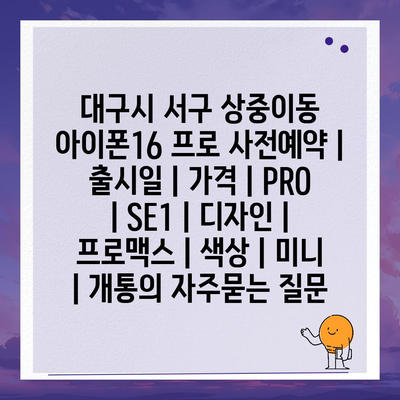 대구시 서구 상중이동 아이폰16 프로 사전예약 | 출시일 | 가격 | PRO | SE1 | 디자인 | 프로맥스 | 색상 | 미니 | 개통의 자주묻는 질문